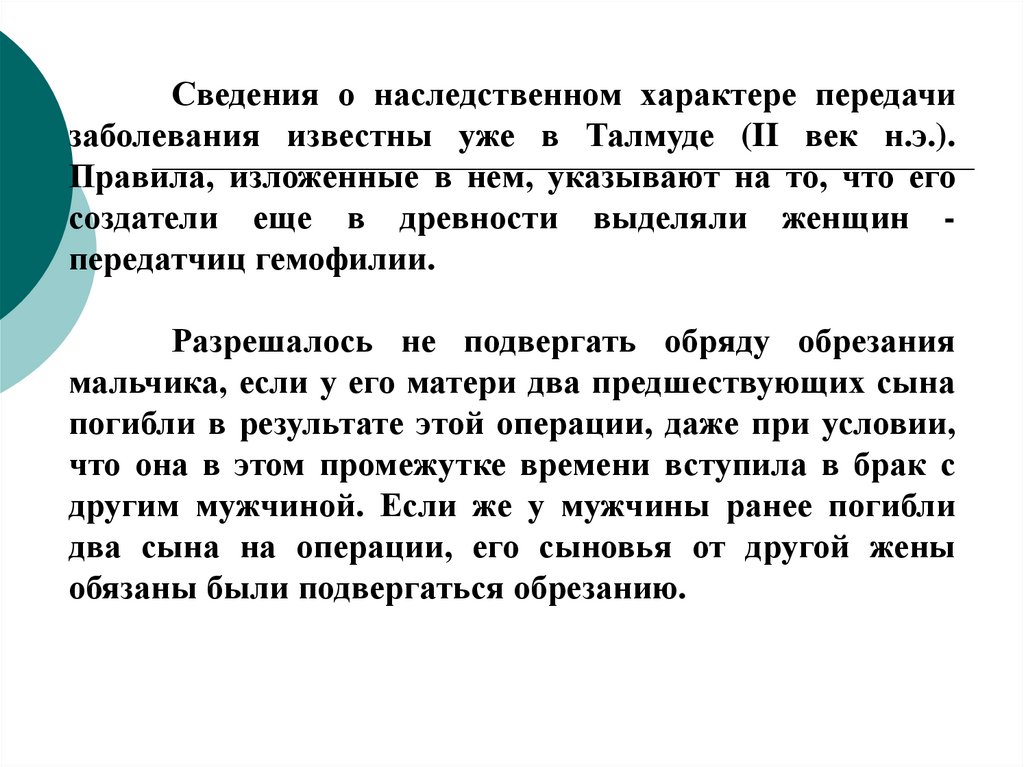 Сведения о наследственном характере передачи заболевания известны уже в Талмуде (II век н.э.). Правила, изложенные в нем, указывают на то, что его создатели еще в древности выделяли женщин - передатчиц гемофилии.

Разрешалось не подвергать обряду обрезания мальчика, если у его матери два предшествующих сына погибли в результате этой операции, даже при условии, что она в этом промежутке времени вступила в брак с другим мужчиной. Если же у мужчины ранее погибли два сына на операции, его сыновья от другой жены обязаны были подвергаться обрезанию.